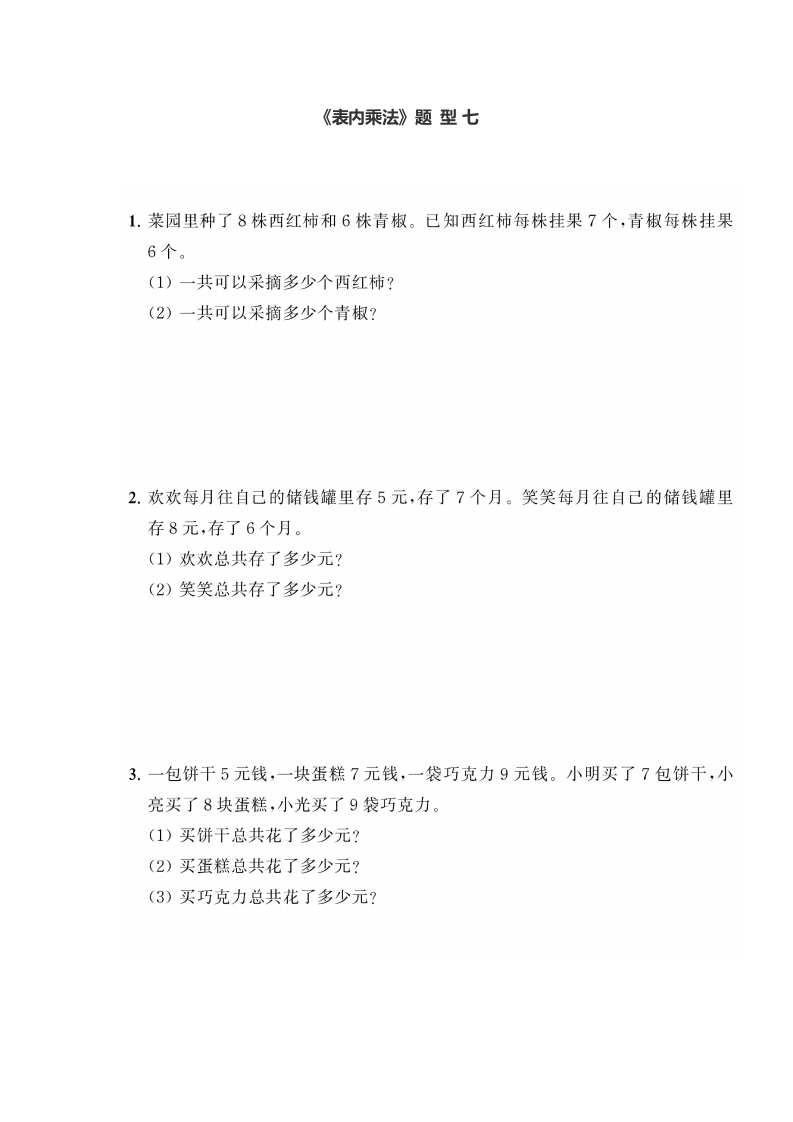 《表内乘法》题 型 七

1. 菜园里种了 8 株西红柿和 6 株青椒。已知西红柿每株挂果 7 个,青椒每株挂果 6 个。

(1) 一共可以采摘多少个西红柿?

(2) 一共可以采摘多少个青椒?

2. 欢欢每月往自己的储钱罐里存 5 元,存了 7 个月。笑笑每月往自己的储钱罐里存 8 元,存了 6 个月。

(1) 欢欢总共存了多少元?

(2) 笑笑总共存了多少元?

3. 一包饼干 5 元钱,一块蛋糕 7 元钱,一袋巧克力 9 元钱。小明买了 7 包饼干,小亮买了 8 块蛋糕,小光买了 9 袋巧克力。

(1) 买饼干总共花了多少元?

(2) 买蛋糕总共花了多少元?

(3) 买巧克力总共花了多少元?